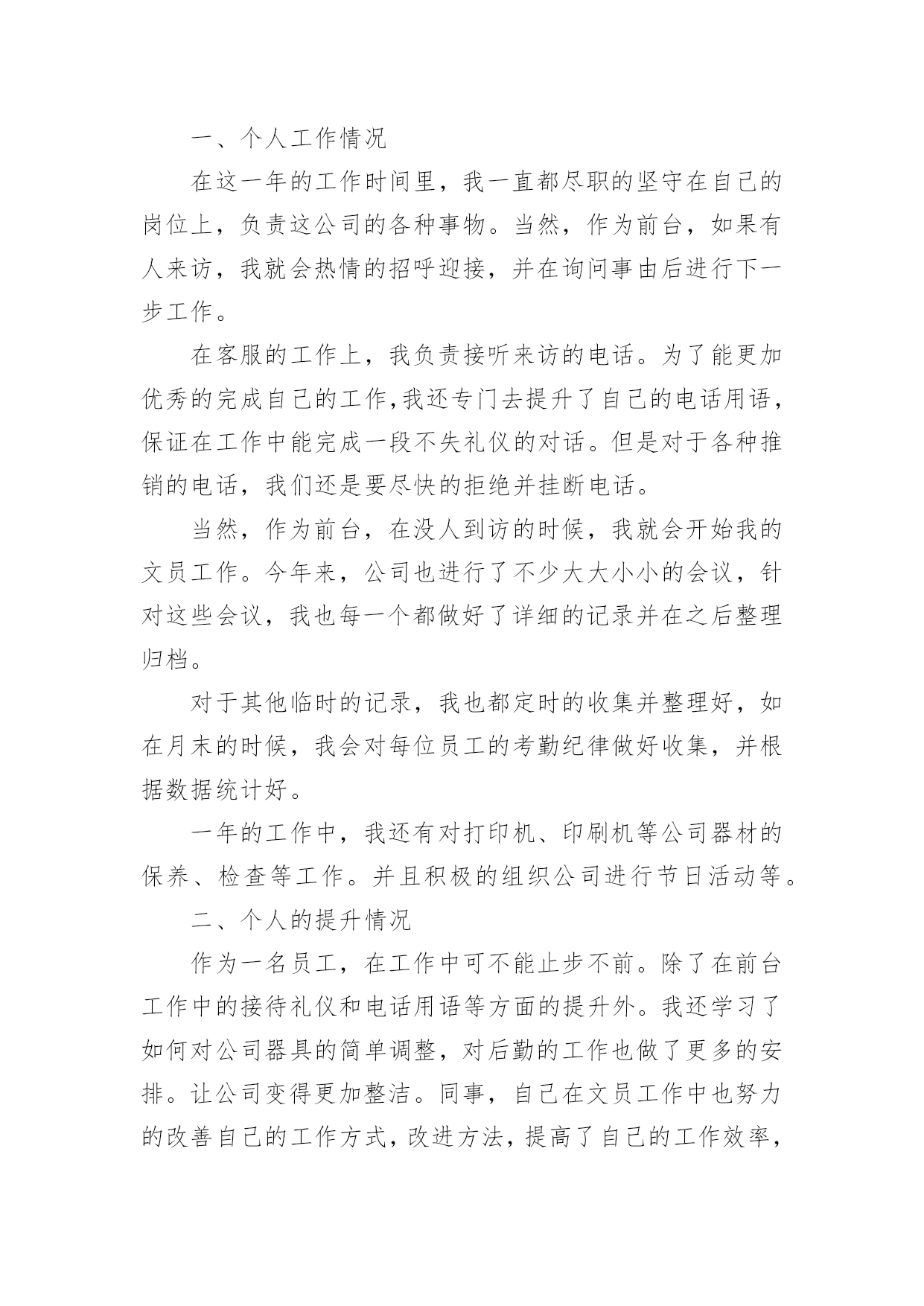 一、个人工作情况

在这一年的工作时间里，我一直都尽职的坚守在自己的岗位上，负责这公司的各种事物。当然，作为前台，如果有人来访，我就会热情的招呼迎接，并在询问事由后进行下一步工作。

在客服的工作上，我负责接听来访的电话。为了能更加优秀的完成自己的工作,我还专门去提升了自己的电话用语，保证在工作中能完成一段不失礼仪的对话。但是对于各种推销的电话，我们还是要尽快的拒绝并挂断电话。

当然，作为前台，在没人到访的时候，我就会开始我的文员工作。今年来，公司也进行了不少大大小小的会议，针对这些会议，我也每一个都做好了详细的记录并在之后整理归档。

对于其他临时的记录，我也都定时的收集并整理好，如在月末的时候，我会对每位员工的考勤纪律做好收集，并根据数据统计好。

一年的工作中，我还有对打印机、印刷机等公司器材的保养、检查等工作。并且积极的组织公司进行节日活动等。

二、个人的提升情况

作为一名员工，在工作中可不能止步不前。除了在前台工作中的接待礼仪和电话用语等方面的提升外。我还学习了如何对公司器具的简单调整，对后勤的工作也做了更多的安排。让公司变得更加整洁。同事，自己在文员工作中也努力的改善自己的工作方式，改进方法，提高了自己的工作效率，